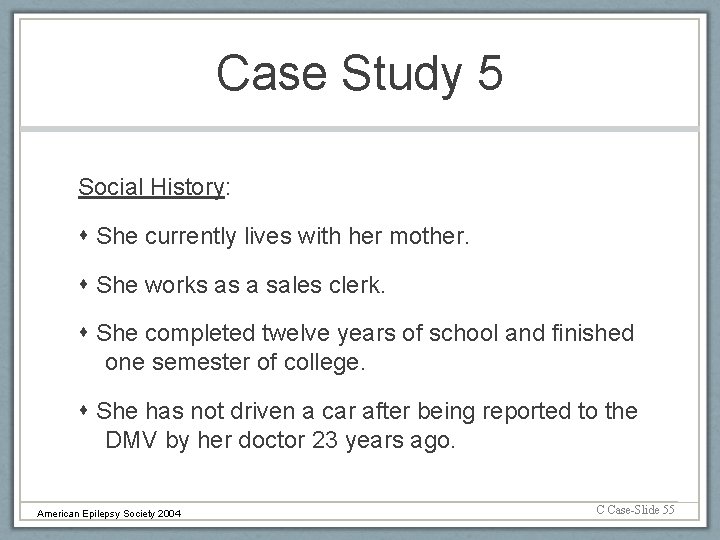 Case Study 5

Social History:

• She currently lives with her mother.

• She works as a sales clerk.

• She completed twelve years of school and finished one semester of college.

• She has not driven a car after being reported to the DMV by her doctor 23 years ago.

American Epilepsy Society 2004

C Case-Slide 55